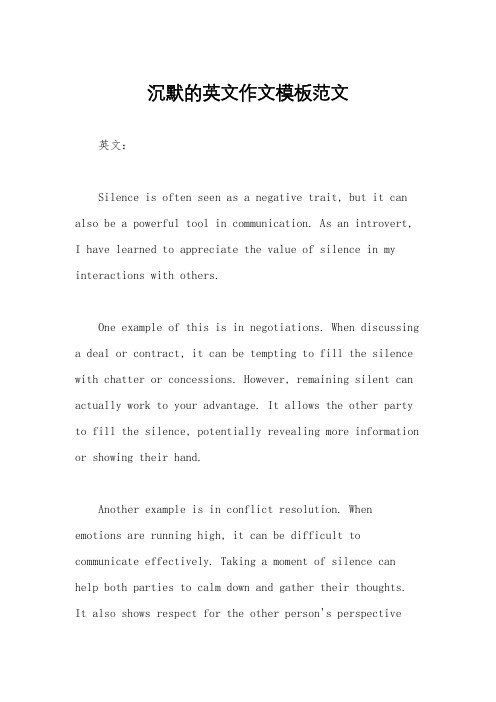 沉默的英文作文模板范文

英文：

Silence is often seen as a negative trait, but it can also be a powerful tool in communication. As an introvert, I have learned to appreciate the value of silence in my interactions with others.

One example of this is in negotiations. When discussing a deal or contract, it can be tempting to fill the silence with chatter or concessions. However, remaining silent can actually work to your advantage. It allows the other party to fill the silence, potentially revealing more information or showing their hand.

Another example is in conflict resolution. When emotions are running high, it can be difficult to communicate effectively. Taking a moment of silence can help both parties to calm down and gather their thoughts. It also shows respect for the other person's perspective